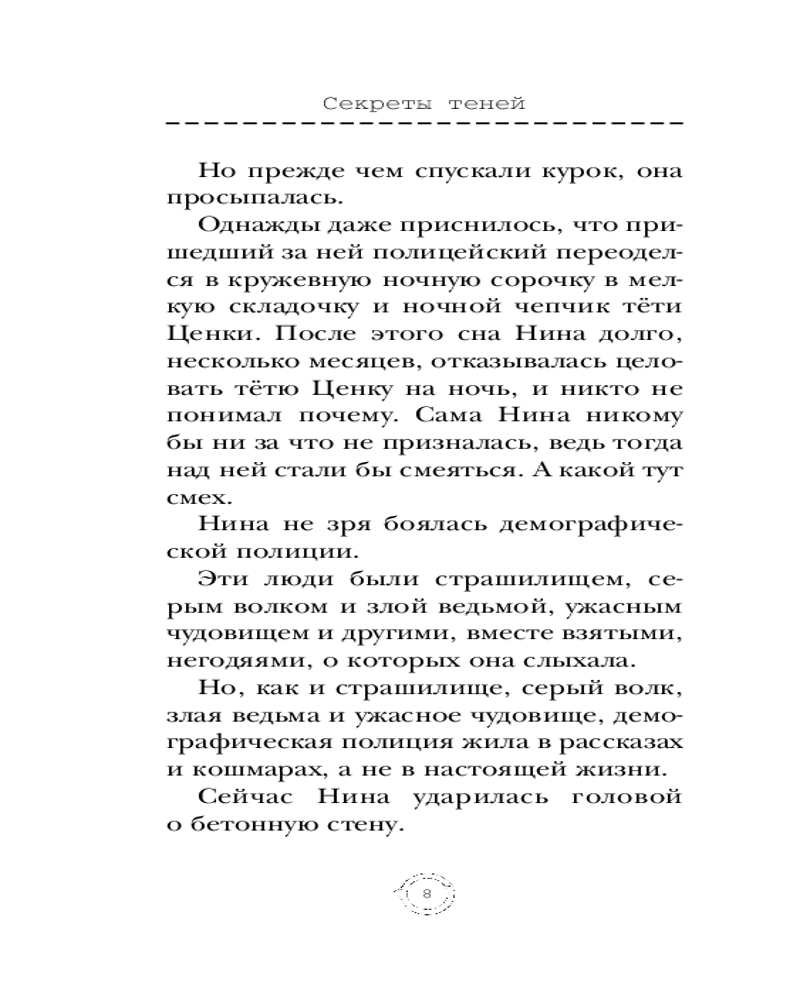 Секреты теней

Но прежде чем спускали курок, она просыпалась.

Однажды даже приснилось, что пришедший за ней полицейский переоделся в кружевную ночную сорочку в мелкую складочку и ночной чепчик тёти Ценки. После этого сна Нина долго, несколько месяцев, отказывалась целовать тётю Ценку на ночь, и никто не понимал почему. Сама Нина никому бы ни за что не призналась, ведь тогда над ней стали бы смеяться. А какой тут смех.

Нина не зря боялась демографической полиции.

Эти люди были страшилищем, серым волком и злой ведьмой, ужасным чудовищем и другими, вместе взятыми, негодяями, о которых она слыхала.

Но, как и страшилище, серый волк, злая ведьма и ужасное чудовище, демографическая полиция жила в рассказах и кошмарах, а не в настоящей жизни.

Сейчас Нина ударилась головой о бетонную стену.

8